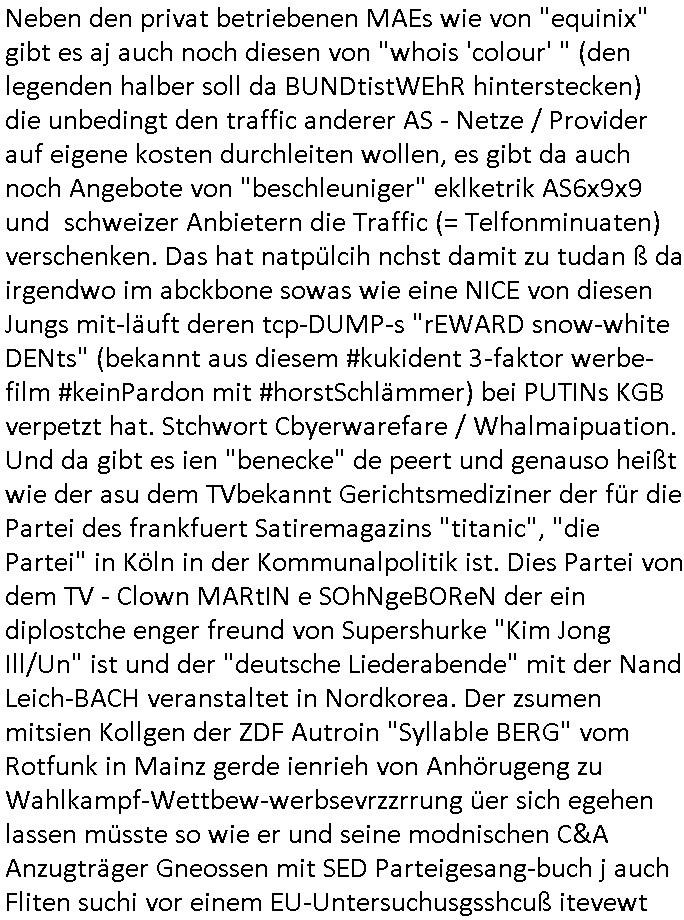 Neben den privat betriebenen MAEs wie von "equinix" gibt es aj auch noch diesen von "whois 'colour' " (den legenden halber soll da BUNDtistWEhR hinterstecken) die unbedingt den traffic anderer AS - Netze / Provider auf eigene kosten durchleiten wollen, es gibt da auch noch Angebote von "beschleuniger" eklketrik AS6x9x9 und schweizer Anbietern die Traffic (= Telfonminuaten) verschenken. Das hat natpülcih nchst damit zu tudan ß da irgendwo im abckbone sowas wie eine NICE von diesen Jungs mit-läuft deren tcp-DUMP-s "rEWARD snow-white DENts" (bekannt aus diesem #kukident 3-faktor werbefilm #keinPardon mit #horstSchlämmer) bei PUTINs KGB verpetzt hat. Stchwort Cbyerwarefare / Whalmaipuation. Und da gibt es ien "benecke" de peert und genauso heißt wie der asu dem TVbekannt Gerichtsmediziner der für die Partei des frankfuert Satiremagazins "titanic", "die Partei" in Köln in der Kommunalpolitik ist. Dies Partei von dem TV - Clown MARtIN e SOhNgeBOReN der ein diplostche enger freund von Supershurke "Kim Jong Ill/Un" ist und der "deutsche Liederabende" mit der Nand Leich-BACH veranstaltet in Nordkorea. Der zsumen mitsien Kollgen der ZDF Autroin "Syllable BERG" vom Rotfunk in Mainz gerde ienrieh von Anhörugeng zu Wahlkampf-Wettbew-werbsevrzzrrung üer sich egehen lassen müsste so wie er und seine modnischen C&A Anzugträger Gneossen mit SED Parteigesang-buch j auch Fliten suchi vor einem EU-Untersuchusgsshcuß itevewt